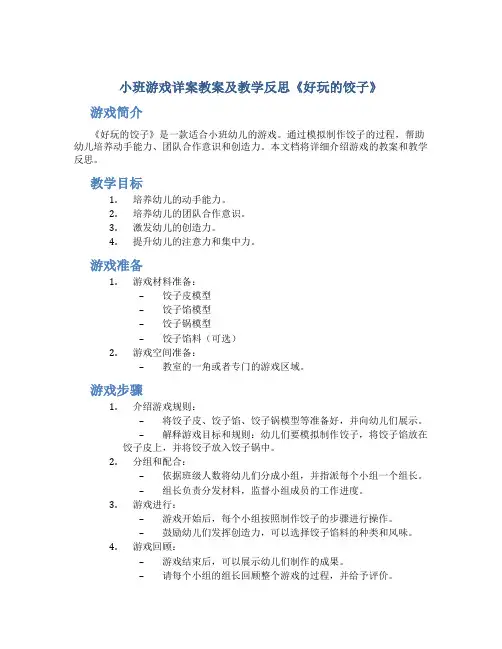 小班游戏详案教案及教学反思《好玩的饺子》

游戏简介

《好玩的饺子》是一款适合小班幼儿的游戏。通过模拟制作饺子的过程，帮助幼儿培养动手能力、团队合作意识和创造力。本文档将详细介绍游戏的教案和教学反思。

教学目标

1. 培养幼儿的动手能力。
2. 培养幼儿的团队合作意识。
3. 激发幼儿的创造力。
4. 提升幼儿的注意力和集中力。

游戏准备

1. 游戏材料准备：
– 饺子皮模型
– 饺子馅模型
– 饺子锅模型
– 饺子馅料（可选）
2. 游戏空间准备：
– 教室的一角或者专门的游戏区域。

游戏步骤

1. 介绍游戏规则：
– 将饺子皮、饺子馅、饺子锅模型等准备好，并向幼儿们展示。
– 解释游戏目标和规则：幼儿们要模拟制作饺子，将饺子馅放在饺子皮上，并将饺子放入饺子锅中。
2. 分组和配合：
– 依据班级人数将幼儿们分成小组，并指派每个小组一个组长。
– 组长负责分发材料，监督小组成员的工作进度。
3. 游戏进行：
– 游戏开始后，每个小组按照制作饺子的步骤进行操作。
– 鼓励幼儿们发挥创造力，可以选择饺子馅料的种类和风味。
4. 游戏回顾：
– 游戏结束后，可以展示幼儿们制作的成果。
– 请每个小组的组长回顾整个游戏的过程，并给予评价。